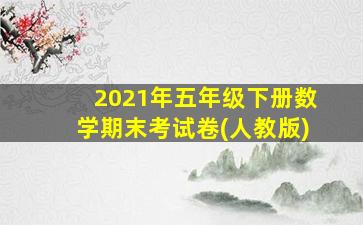 2021年五年级下册数学期末考试卷(人教版)